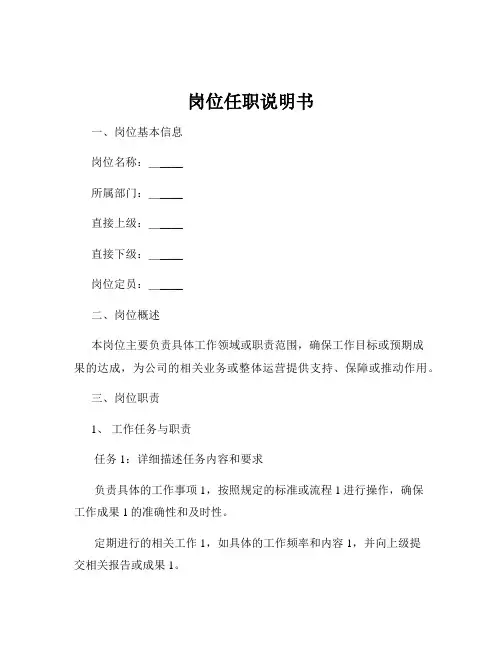 岗位任职说明书

一、岗位基本信息

岗位名称：______

所属部门：______

直接上级：______

直接下级：______

岗位定员：______

二、岗位概述

本岗位主要负责具体工作领域或职责范围，确保工作目标或预期成果的达成，为公司的相关业务或整体运营提供支持、保障或推动作用。

三、岗位职责

1、 工作任务与职责

任务 1：详细描述任务内容和要求

负责具体的工作事项 1，按照规定的标准或流程 1 进行操作，确保工作成果 1 的准确性和及时性。

定期进行的相关工作 1，如具体的工作频率和内容 1，并向上级提交相关报告或成果 1。